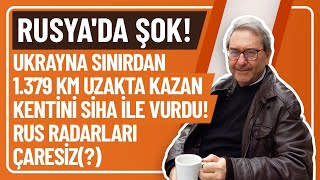 RUSYA'DA ŞOK!

UKRAYNA SINIRDAN 1.379 KM UZAKTA KAZAN KENTİNİ SİHA İLE VURDU! RUS RADARLARI ÇARESİZ(?)